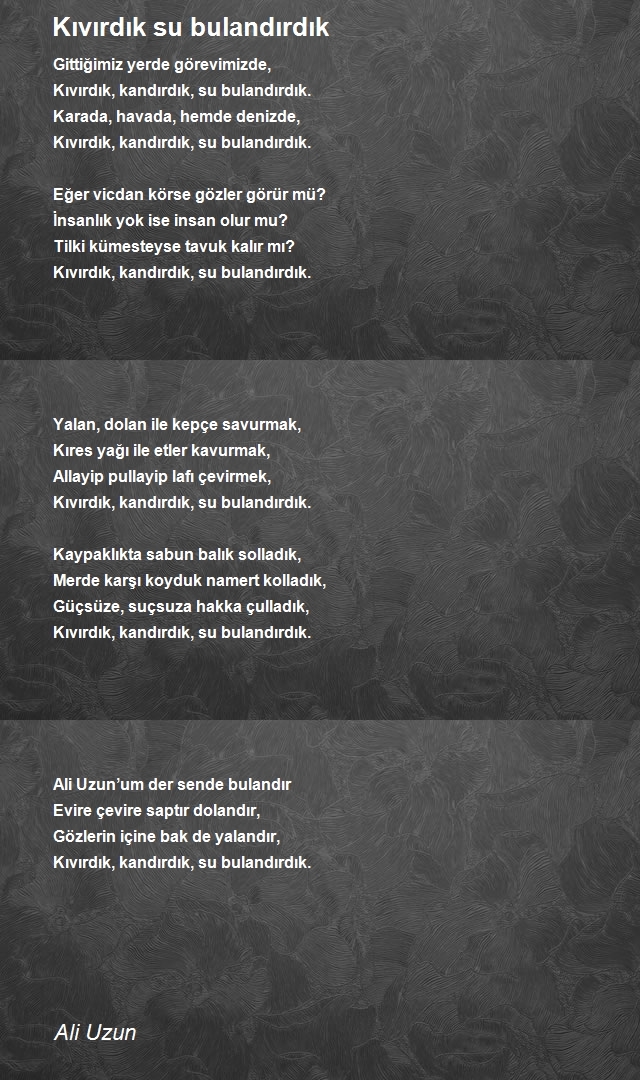 Kıvırdık su bulandırdık

Gittiğimiz yerde görevimizde,
Kıvırdık, kandırdık, su bulandırdık.
Karada, havada, hemde denizde,
Kıvırdık, kandırdık, su bulandırdık.

Eğer vicdan körse gözler görür mü?
İnsanlık yok ise insan olur mu?
Tilki kümesteyse tavuk kalır mı?
Kıvırdık, kandırdık, su bulandırdık.

Yalan, dolan ile kepçe savurmak,
Kıres yağı ile etler kavurmak,
Allayip pullayip lafı çevirmek,
Kıvırdık, kandırdık, su bulandırdık.

Kaypaklıkta sabun balık solladık,
Merde karşı koyduk namert kolladık,
Güçsüze, suçsuza hakka çulladık,
Kıvırdık, kandırdık, su bulandırdık.

Ali Uzun'um der sende bulandır
Evire çevire saptır dolandır,
Gözlerin içine bak de yalandır,
Kıvırdık, kandırdık, su bulandırdık.

Ali Uzun